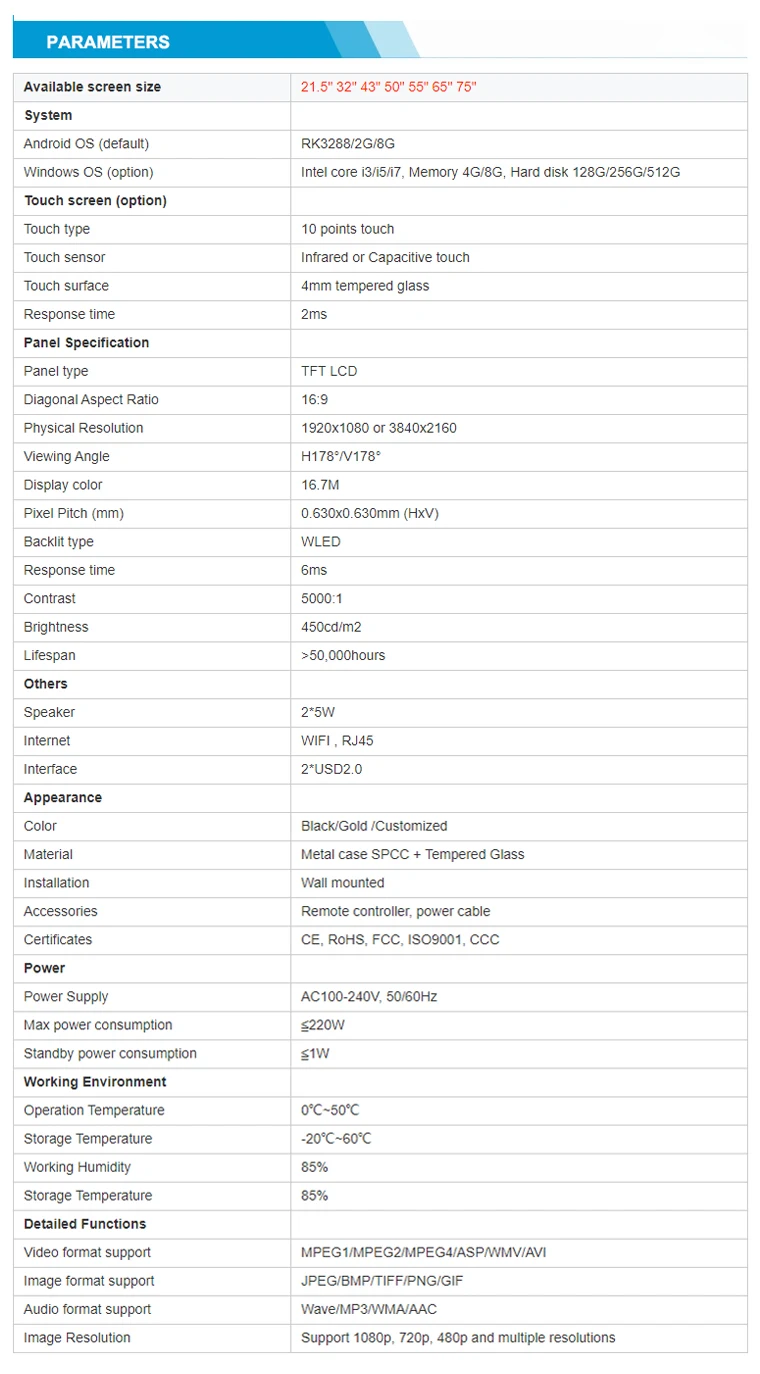 PARAMETERS

| Available screen size | 21.5" 32" 43" 50" 55" 65" 75" |
|---|---|
| System | |
| Android OS (default) | RK3288/2G/8G |
| Windows OS (option) | Intel core i3/i5/i7, Memory 4G/8G, Hard disk 128G/256G/512G |
| Touch screen (option) | |
| Touch type | 10 points touch |
| Touch sensor | Infrared or Capacitive touch |
| Touch surface | 4mm tempered glass |
| Response time | 2ms |
| Panel Specification | |
| Panel type | TFT LCD |
| Diagonal Aspect Ratio | 16:9 |
| Physical Resolution | 1920x1080 or 3840x2160 |
| Viewing Angle | H178°/V178° |
| Display color | 16.7M |
| Pixel Pitch (mm) | 0.630x0.630mm (HxV) |
| Backlit type | WLED |
| Response time | 6ms |
| Contrast | 5000:1 |
| Brightness | 450cd/m2 |
| Lifespan | >50,000hours |
| Others | |
| Speaker | 2*5W |
| Internet | WIFI , RJ45 |
| Interface | 2*USD2.0 |
| Appearance | |
| Color | Black/Gold /Customized |
| Material | Metal case SPCC + Tempered Glass |
| Installation | Wall mounted |
| Accessories | Remote controller, power cable |
| Certificates | CE, RoHS, FCC, ISO9001, CCC |
| Power | |
| Power Supply | AC100-240V, 50/60Hz |
| Max power consumption | ≦220W |
| Standby power consumption | ≦1W |
| Working Environment | |
| Operation Temperature | 0℃~50℃ |
| Storage Temperature | -20℃~60℃ |
| Working Humidity | 85% |
| Storage Temperature | 85% |
| Detailed Functions | |
| Video format support | MPEG1/MPEG2/MPEG4/ASP/WMV/AVI |
| Image format support | JPEG/BMP/TIFF/PNG/GIF |
| Audio format support | Wave/MP3/WMA/AAC |
| Image Resolution | Support 1080p, 720p, 480p and multiple resolutions |